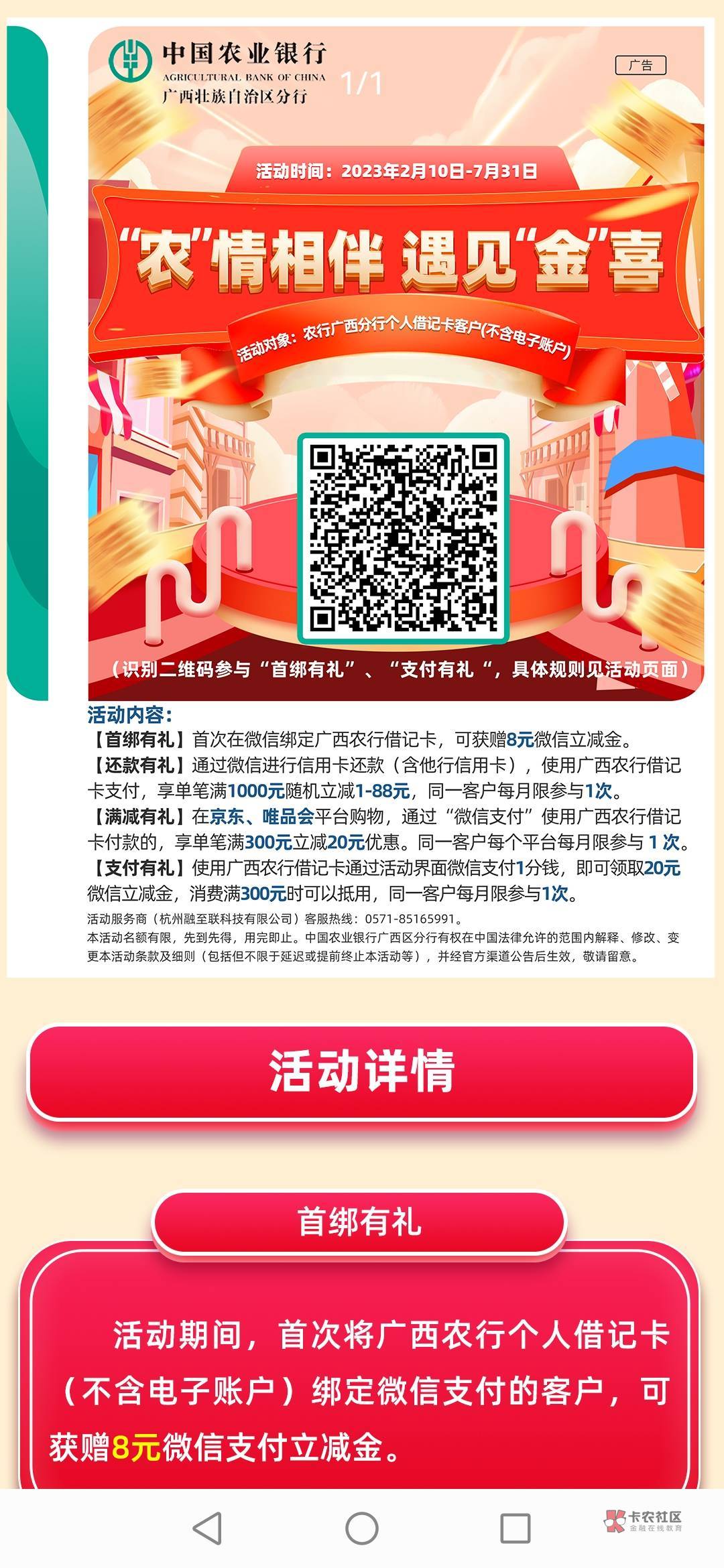 中国农业银行
AGRICULTURAL BANK OF CHINA
广西壮族自治区分行

1/1

广告

活动时间：2023年2月10日-7月31日

“农”情相伴 遇见“金”喜

活动对象：农行广西分行个人借记卡客户(不含电子账户)

（识别二维码参与“首绑有礼”、“支付有礼“，具体规则见活动页面）

活动内容：
【首绑有礼】首次在微信绑定广西农行借记卡，可获赠8元微信立减金。
【还款有礼】通过微信进行信用卡还款（含他行信用卡），使用广西农行借记卡支付，享单笔满1000元随机立减1-88元，同一客户每月限参与1次。
【满减有礼】在京东、唯品会平台购物，通过“微信支付”使用广西农行借记卡付款的，享单笔满300元立减20元优惠。同一客户每个平台每月限参与 1 次。
【支付有礼】使用广西农行借记卡通过活动界面微信支付1分钱，即可领取20元微信立减金，消费满300元时可以抵用，同一客户每月限参与1次。
活动服务商（杭州融至联科技有限公司）客服热线：0571-85165991。
本活动名额有限，先到先得，用完即止。中国农业银行广西区分行有权在中国法律允许的范围内解释、修改、变更本活动条款及细则（包括但不限于延迟或提前终止本活动等），并经官方渠道公告后生效，敬请留意。

活动详情

首绑有礼

活动期间，首次将广西农行个人借记卡（不含电子账户）绑定微信支付的客户，可获赠8元微信支付立减金。

卡农社区
金融在线教育